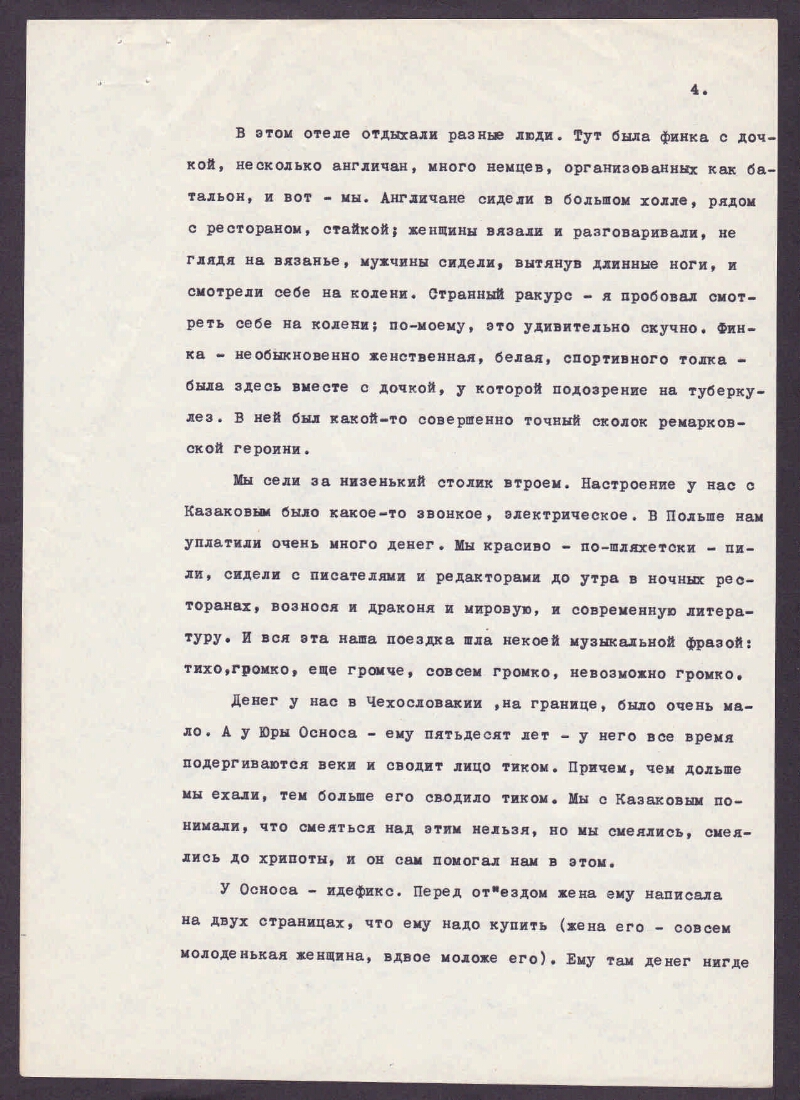 4.

В этом отеле отдыхали разные люди. Тут была финка с дочкой, несколько англичан, много немцев, организованных как батальон, и вот - мы. Англичане сидели в большом холле, рядом с рестораном, стайкой; женщины вязали и разговаривали, не глядя на вязанье, мужчины сидели, вытянув длинные ноги, и смотрели себе на колени. Странный ракурс - я пробовал смотреть себе на колени; по-моему, это удивительно скучно. Финка - необыкновенно женственная, белая, спортивного толка - была здесь вместе с дочкой, у которой подозрение на туберкулез. В ней был какой-то совершенно точный сколок ремарковской героини.

Мы сели за низенький столик втроем. Настроение у нас с Казаковым было какое-то звонкое, электрическое. В Польше нам уплатили очень много денег. Мы красиво - по-шляхетски - пили, сидели с писателями и редакторами до утра в ночных ресторанах, вознося и драконя и мировую, и современную литературу. И вся эта наша поездка шла некоей музыкальной фразой: тихо,громко, еще громче, совсем громко, невозможно громко.

Денег у нас в Чехословакии ,на границе, было очень мало. А у Юры Осноса - ему пятьдесят лет - у него все время подергиваются веки и сводит лицо тиком. Причем, чем дольше мы ехали, тем больше его сводило тиком. Мы с Казаковым понимали, что смеяться над этим нельзя, но мы смеялись, смеялись до хрипоты, и он сам помогал нам в этом.

У Осноса - идефикс. Перед от"ездом жена ему написала на двух страницах, что ему надо купить (жена его - совсем молоденькая женщина, вдвое моложе его). Ему там денег нигде